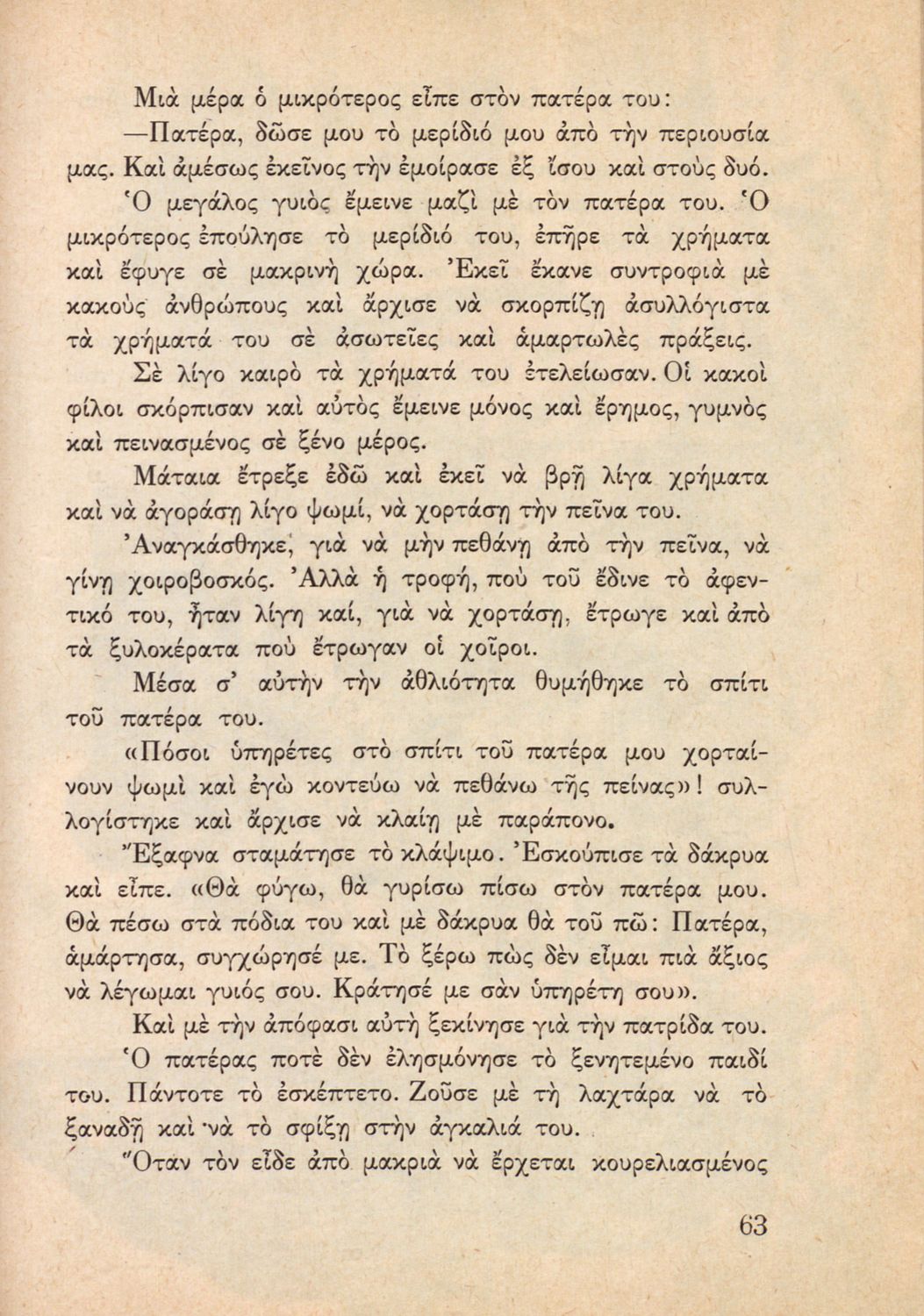 Μιὰ μέρα ὁ μικρότερος εἶπε στὸν πατέρα του:

—Πατέρα, δῶσε μου τὸ μερίδιό μου ἀπὸ τὴν περιουσία μας. Καὶ ἀμέσως ἐκεῖνος τὴν ἐμοίρασε ἐξ ἴσου καὶ στοὺς δυό. Ὁ μεγάλος γυιὸς ἔμεινε μαζὶ μὲ τὸν πατέρα του. Ὁ μικρότερος ἐπούλησε τὸ μερίδιό του, ἐπῆρε τὰ χρήματα καὶ ἔφυγε σὲ μακρινὴ χώρα. Ἐκεῖ ἔκανε συντροφιὰ μὲ κακοὺς ἀνθρώπους καὶ ἄρχισε νὰ σκορπίζῃ ἀσυλλόγιστα τὰ χρήματά του σὲ ἀσωτεῖες καὶ ἁμαρτωλὲς πράξεις.

Σὲ λίγο καιρὸ τὰ χρήματά του ἐτελείωσαν. Οἱ κακοὶ φίλοι σκόρπισαν καὶ αὐτὸς ἔμεινε μόνος καὶ ἔρημος, γυμνὸς καὶ πεινασμένος σὲ ξένο μέρος.

Μάταια ἔτρεξε ἐδῶ καὶ ἐκεῖ νὰ βρῇ λίγα χρήματα καὶ νὰ ἀγοράσῃ λίγο ψωμί, νὰ χορτάσῃ τὴν πεῖνα του.

Ἀναγκάσθηκε, γιὰ νὰ μὴν πεθάνῃ ἀπὸ τὴν πεῖνα, νὰ γίνῃ χοιροβοσκός. Ἀλλὰ ἡ τροφή, ποὺ τοῦ ἔδινε τὸ ἀφεντικό του, ἦταν λίγη καί, γιὰ νὰ χορτάσῃ, ἔτρωγε καὶ ἀπὸ τὰ ξυλοκέρατα ποὺ ἔτρωγαν οἱ χοῖροι.

Μέσα σ' αὐτὴν τὴν ἀθλιότητα θυμήθηκε τὸ σπίτι τοῦ πατέρα του.

«Πόσοι ὑπηρέτες στὸ σπίτι τοῦ πατέρα μου χορταίνουν ψωμὶ καὶ ἐγὼ κοντεύω νὰ πεθάνω τῆς πείνας»! συλλογίστηκε καὶ ἄρχισε νὰ κλαίῃ μὲ παράπονο.

Ἔξαφνα σταμάτησε τὸ κλάψιμο. Ἐσκούπισε τὰ δάκρυα καὶ εἶπε. «Θὰ φύγω, θὰ γυρίσω πίσω στὸν πατέρα μου. Θὰ πέσω στὰ πόδια του καὶ μὲ δάκρυα θὰ τοῦ πῶ: Πατέρα, ἁμάρτησα, συγχώρησέ με. Τὸ ξέρω πὼς δὲν εἶμαι πιὰ ἄξιος νὰ λέγωμαι γυιός σου. Κράτησέ με σὰν ὑπηρέτη σου».

Καὶ μὲ τὴν ἀπόφασι αὐτὴ ξεκίνησε γιὰ τὴν πατρίδα του.

Ὁ πατέρας ποτὲ δὲν ἐλησμόνησε τὸ ξενητεμένο παιδί του. Πάντοτε τὸ ἐσκέπτετο. Ζοῦσε μὲ τὴ λαχτάρα νὰ τὸ ξαναδῇ καὶ νὰ τὸ σφίξῃ στὴν ἀγκαλιά του.

Ὅταν τὸν εἶδε ἀπὸ μακριὰ νὰ ἔρχεται κουρελιασμένος

63